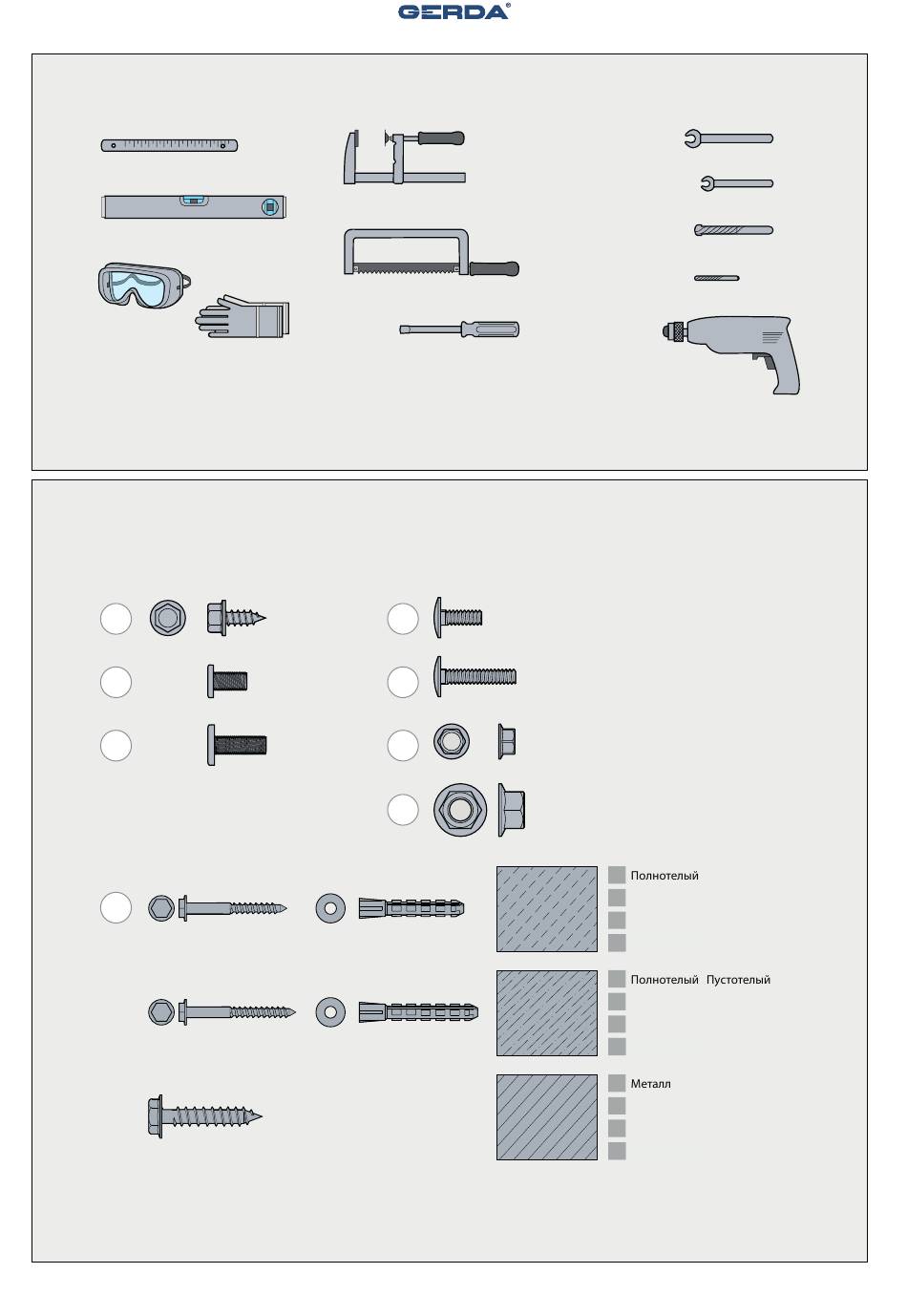 GERDA®

Полнотелый

Полнотелый Пустотелый

Металл